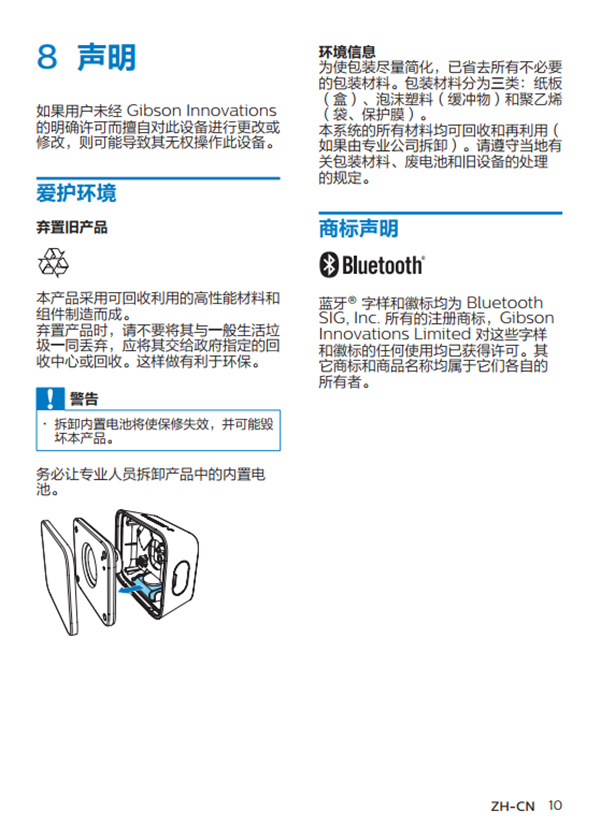 8 声明

如果用户未经 Gibson Innovations 的明确许可而擅自对此设备进行更改或修改，则可能导致其无权操作此设备。

爱护环境

弃置旧产品

本产品采用可回收利用的高性能材料和组件制造而成。
弃置产品时，请不要将其与一般生活垃圾一同丢弃，应将其交给政府指定的回收中心或回收。这样做有利于环保。

警告

· 拆卸内置电池将使保修失效，并可能毁坏本产品。

务必让专业人员拆卸产品中的内置电池。

环境信息
为使包装尽量简化，已省去所有不必要的包装材料。包装材料分为三类：纸板（盒）、泡沫塑料（缓冲物）和聚乙烯（袋、保护膜）。
本系统的所有材料均可回收和再利用（如果由专业公司拆卸）。请遵守当地有关包装材料、废电池和旧设备的处理的规定。

商标声明

Bluetooth®

蓝牙® 字样和徽标均为 Bluetooth SIG, Inc. 所有的注册商标，Gibson Innovations Limited 对这些字样和徽标的任何使用均已获得许可。其它商标和商品名称均属于它们各自的所有者。

ZH-CN 10